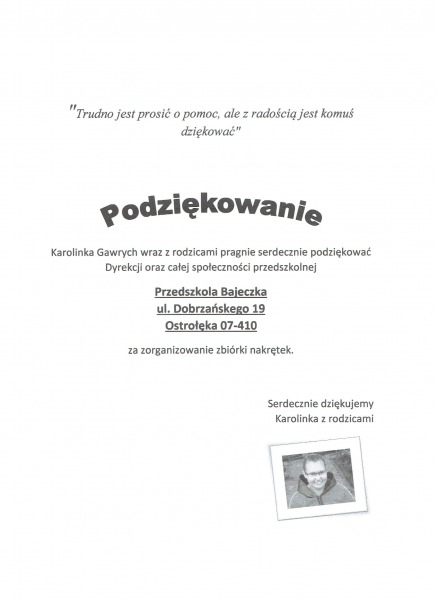 "Trudno jest prosić o pomoc, ale z radością jest komuś dziękować"

Podziękowanie

Karolinka Gawrych wraz z rodzicami pragnie serdecznie podziękować Dyrekcji oraz całej społeczności przedszkolnej

Przedszkola Bajeczka
ul. Dobrzańskego 19
Ostrołęka 07-410

za zorganizowanie zbiórki nakrętek.

Serdecznie dziękujemy
Karolinka z rodzicami